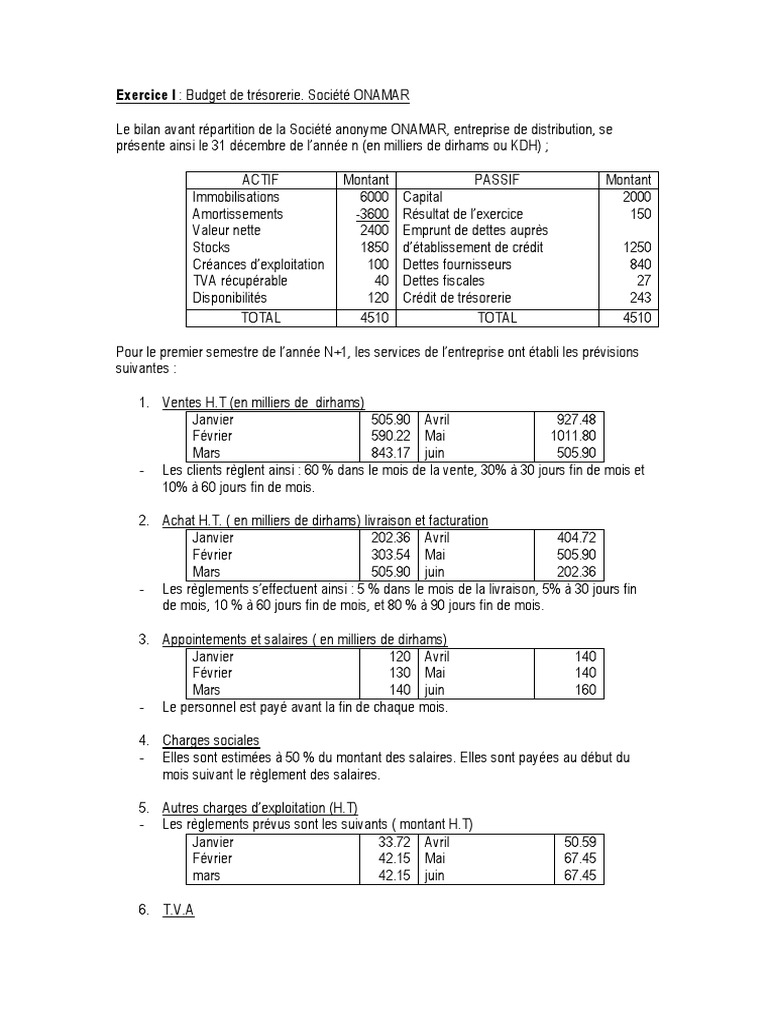 **Exercice I** : Budget de trésorerie. Société ONAMAR

Le bilan avant répartition de la Société anonyme ONAMAR, entreprise de distribution, se présente ainsi le 31 décembre de l'année n (en milliers de dirhams ou KDH) ;

| ACTIF | Montant | PASSIF | Montant |
|---|---|---|---|
| Immobilisations | 6000 | Capital | 2000 |
| Amortissements | -3600 | Résultat de l'exercice | 150 |
| Valeur nette | 2400 | Emprunt de dettes auprès | |
| Stocks | 1850 | d'établissement de crédit | 1250 |
| Créances d'exploitation | 100 | Dettes fournisseurs | 840 |
| TVA récupérable | 40 | Dettes fiscales | 27 |
| Disponibilités | 120 | Crédit de trésorerie | 243 |
| TOTAL | 4510 | TOTAL | 4510 |

Pour le premier semestre de l'année N+1, les services de l'entreprise ont établi les prévisions suivantes :

1. Ventes H.T (en milliers de dirhams)

| Janvier | 505.90 | Avril | 927.48 |
|---|---|---|---|
| Février | 590.22 | Mai | 1011.80 |
| Mars | 843.17 | juin | 505.90 |

- Les clients règlent ainsi : 60 % dans le mois de la vente, 30% à 30 jours fin de mois et 10% à 60 jours fin de mois.

2. Achat H.T. ( en milliers de dirhams) livraison et facturation

| Janvier | 202.36 | Avril | 404.72 |
|---|---|---|---|
| Février | 303.54 | Mai | 505.90 |
| Mars | 505.90 | juin | 202.36 |

- Les règlements s'effectuent ainsi : 5 % dans le mois de la livraison, 5% à 30 jours fin de mois, 10 % à 60 jours fin de mois, et 80 % à 90 jours fin de mois.

3. Appointements et salaires ( en milliers de dirhams)

| Janvier | 120 | Avril | 140 |
|---|---|---|---|
| Février | 130 | Mai | 140 |
| Mars | 140 | juin | 160 |

- Le personnel est payé avant la fin de chaque mois.

4. Charges sociales
- Elles sont estimées à 50 % du montant des salaires. Elles sont payées au début du mois suivant le règlement des salaires.

5. Autres charges d'exploitation (H.T)
- Les règlements prévus sont les suivants ( montant H.T)

| Janvier | 33.72 | Avril | 50.59 |
|---|---|---|---|
| Février | 42.15 | Mai | 67.45 |
| mars | 42.15 | juin | 67.45 |

6. T.V.A